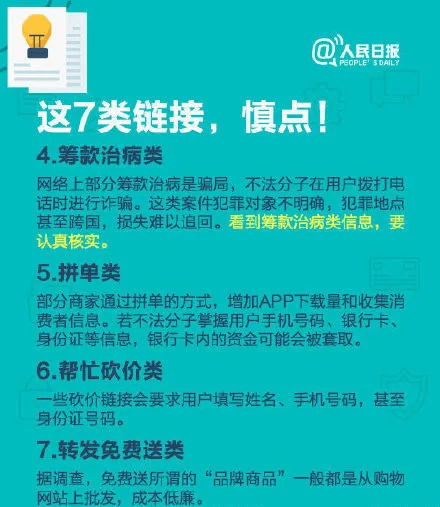 @人民日报
PEOPLE'S DAILY

这7类链接，慎点！

4.筹款治病类

网络上部分筹款治病是骗局，不法分子在用户拨打电话时进行诈骗。这类案件犯罪对象不明确，犯罪地点甚至跨国，损失难以追回。看到筹款治病类信息，要认真核实。

5.拼单类

部分商家通过拼单的方式，增加APP下载量和收集消费者信息。若不法分子掌握用户手机号码、银行卡、身份证等信息，银行卡内的资金可能会被套取。

6.帮忙砍价类

一些砍价链接会要求用户填写姓名、手机号码，甚至身份证号码。

7.转发免费送类

据调查，免费送所谓的“品牌商品”一般都是从购物网站上批发，成本低廉。